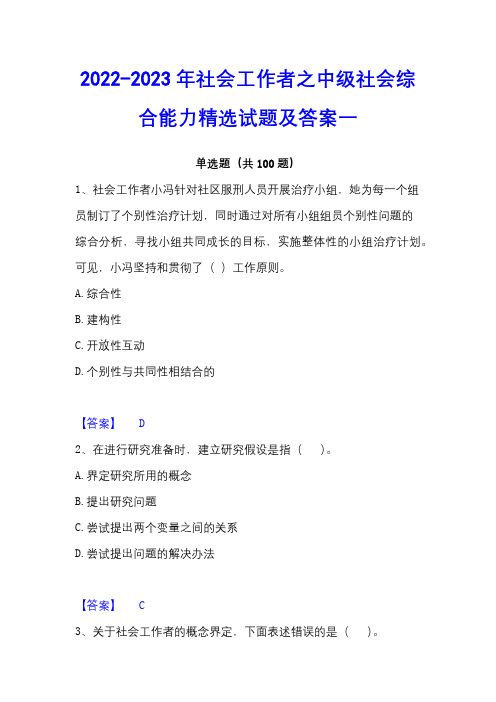 2022-2023 年社会工作者之中级社会综合能力精选试题及答案一

单选题（共 100 题）

1、社会工作者小冯针对社区服刑人员开展治疗小组，她为每一个组员制订了个别性治疗计划，同时通过对所有小组组员个别性问题的综合分析，寻找小组共同成长的目标，实施整体性的小组治疗计划。可见，小冯坚持和贯彻了（ ）工作原则。

A. 综合性

B. 建构性

C. 开放性互动

D. 个别性与共同性相结合的

【答案】 D

2、在进行研究准备时，建立研究假设是指（ ）。

A. 界定研究所用的概念

B. 提出研究问题

C. 尝试提出两个变量之间的关系

D. 尝试提出问题的解决办法

【答案】 C

3、关于社会工作者的概念界定，下面表述错误的是（ ）。